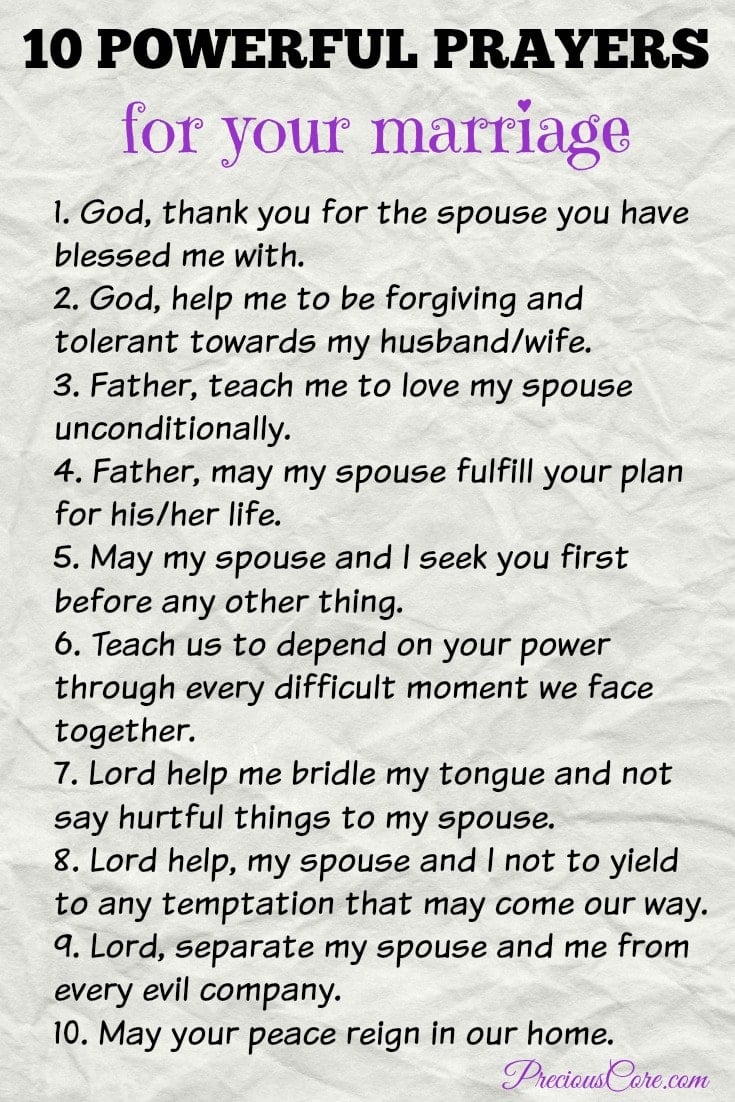 10 POWERFUL PRAYERS
for your marriage

1. God, thank you for the spouse you have blessed me with.
2. God, help me to be forgiving and tolerant towards my husband/wife.
3. Father, teach me to love my spouse unconditionally.
4. Father, may my spouse fulfill your plan for his/her life.
5. May my spouse and I seek you first before any other thing.
6. Teach us to depend on your power through every difficult moment we face together.
7. Lord help me bridle my tongue and not say hurtful things to my spouse.
8. Lord help, my spouse and I not to yield to any temptation that may come our way.
9. Lord, separate my spouse and me from every evil company.
10. May your peace reign in our home.

PreciousCore.com